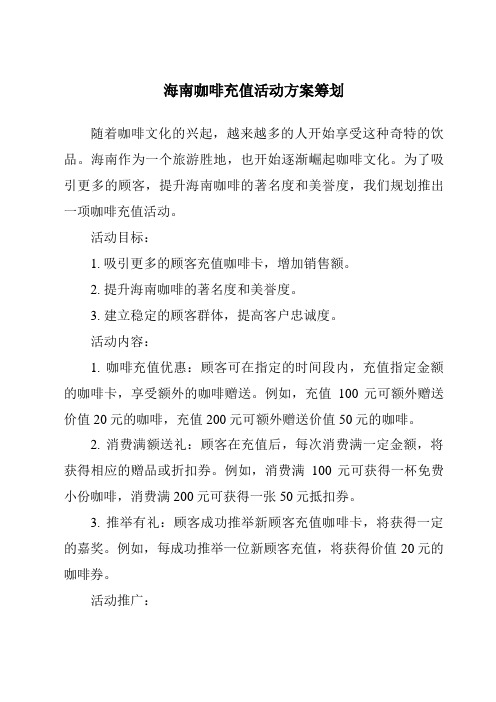 海南咖啡充值活动方案筹划

随着咖啡文化的兴起，越来越多的人开始享受这种奇特的饮品。海南作为一个旅游胜地，也开始逐渐崛起咖啡文化。为了吸引更多的顾客，提升海南咖啡的著名度和美誉度，我们规划推出一项咖啡充值活动。

活动目标：

1. 吸引更多的顾客充值咖啡卡，增加销售额。

2. 提升海南咖啡的著名度和美誉度。

3. 建立稳定的顾客群体，提高客户忠诚度。

活动内容：

1. 咖啡充值优惠：顾客可在指定的时间段内，充值指定金额的咖啡卡，享受额外的咖啡赠送。例如，充值 100 元可额外赠送价值 20 元的咖啡，充值 200 元可额外赠送价值 50 元的咖啡。

2. 消费满额送礼：顾客在充值后，每次消费满一定金额，将获得相应的赠品或折扣券。例如，消费满 100 元可获得一杯免费小份咖啡，消费满 200 元可获得一张 50 元抵扣券。

3. 推举有礼：顾客成功推举新顾客充值咖啡卡，将获得一定的嘉奖。例如，每成功推举一位新顾客充值，将获得价值 20 元的咖啡券。

活动推广：